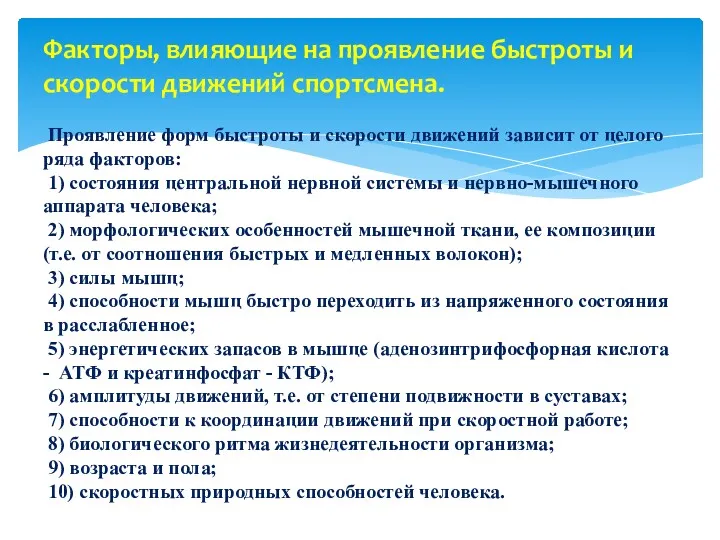 Факторы, влияющие на проявление быстроты и скорости движений спортсмена.

Проявление форм быстроты и скорости движений зависит от целого ряда факторов:
1) состояния центральной нервной системы и нервно-мышечного аппарата человека;
2) морфологических особенностей мышечной ткани, ее композиции (т.е. от соотношения быстрых и медленных волокон);
3) силы мышц;
4) способности мышц быстро переходить из напряженного состояния в расслабленное;
5) энергетических запасов в мышце (аденозинтрифосфорная кислота - АТФ и креатинфосфат - КТФ);
6) амплитуды движений, т.е. от степени подвижности в суставах;
7) способности к координации движений при скоростной работе;
8) биологического ритма жизнедеятельности организма;
9) возраста и пола;
10) скоростных природных способностей человека.